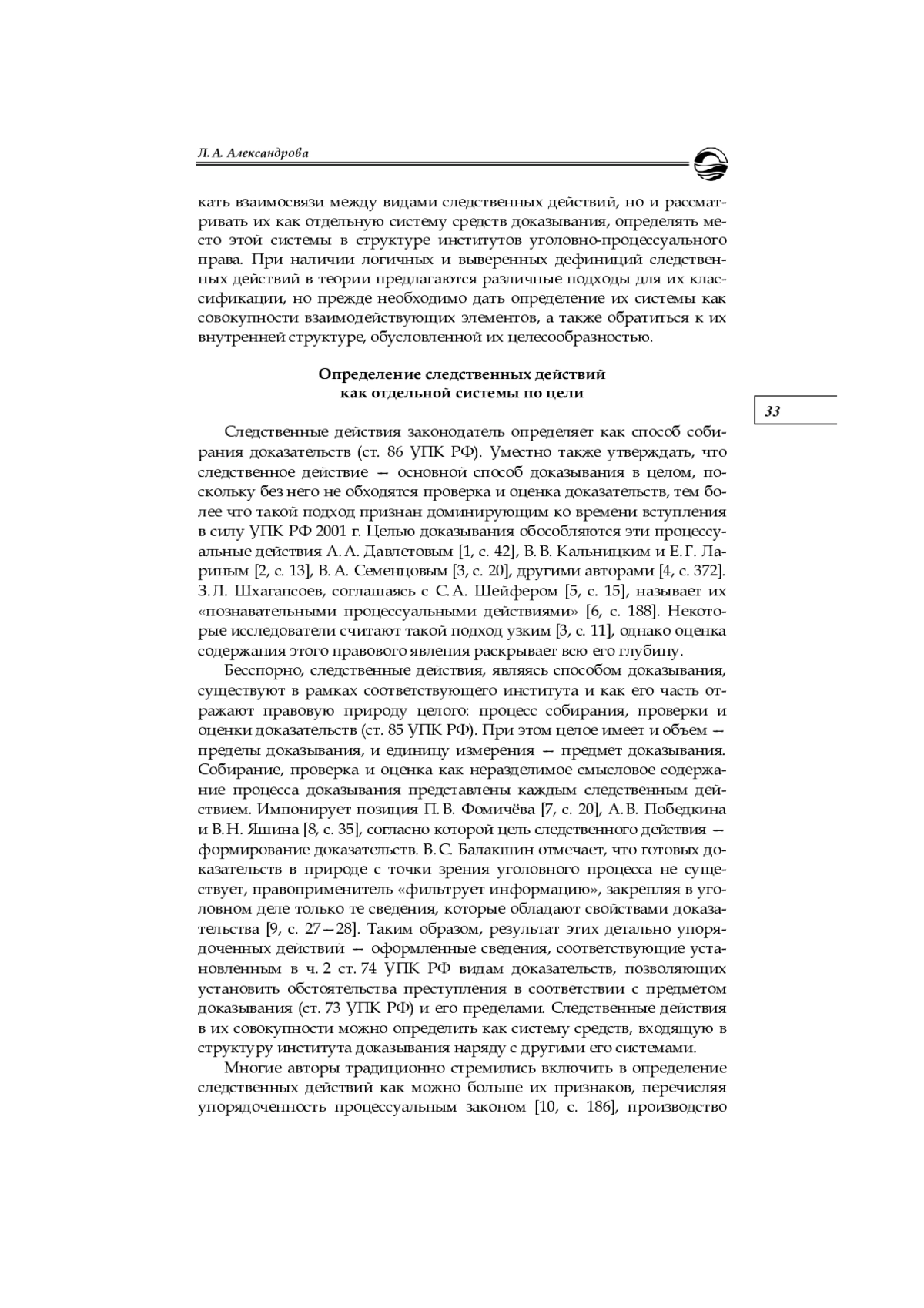 Л. А. Александрова

кать взаимосвязи между видами следственных действий, но и рассматривать их как отдельную систему средств доказывания, определять место этой системы в структуре институтов уголовно-процессуального права. При наличии логичных и выверенных дефиниций следственных действий в теории предлагаются различные подходы для их классификации, но прежде необходимо дать определение их системы как совокупности взаимодействующих элементов, а также обратиться к их внутренней структуре, обусловленной их целесообразностью.

Определение следственных действий
как отдельной системы по цели

33

Следственные действия законодатель определяет как способ собирания доказательств (ст. 86 УПК РФ). Уместно также утверждать, что следственное действие — основной способ доказывания в целом, поскольку без него не обходятся проверка и оценка доказательств, тем более что такой подход признан доминирующим ко времени вступления в силу УПК РФ 2001 г. Целью доказывания обособляются эти процессуальные действия А. А. Давлетовым [1, с. 42], В. В. Кальницким и Е. Г. Лариным [2, с. 13], В. А. Семенцовым [3, с. 20], другими авторами [4, с. 372]. З. Л. Шхагапсоев, соглашаясь с С. А. Шейфером [5, с. 15], называет их «познавательными процессуальными действиями» [6, с. 188]. Некоторые исследователи считают такой подход узким [3, с. 11], однако оценка содержания этого правового явления раскрывает всю его глубину.

Бесспорно, следственные действия, являясь способом доказывания, существуют в рамках соответствующего института и как его часть отражают правовую природу целого: процесс собирания, проверки и оценки доказательств (ст. 85 УПК РФ). При этом целое имеет и объем — пределы доказывания, и единицу измерения — предмет доказывания. Собирание, проверка и оценка как неразделимое смысловое содержание процесса доказывания представлены каждым следственным действием. Импонирует позиция П. В. Фомичёва [7, с. 20], А. В. Победкина и В. Н. Яшина [8, с. 35], согласно которой цель следственного действия — формирование доказательств. В. С. Балакшин отмечает, что готовых доказательств в природе с точки зрения уголовного процесса не существует, правоприменитель «фильтрует информацию», закрепляя в уголовном деле только те сведения, которые обладают свойствами доказательства [9, с. 27—28]. Таким образом, результат этих детально упорядоченных действий — оформленные сведения, соответствующие установленным в ч. 2 ст. 74 УПК РФ видам доказательств, позволяющих установить обстоятельства преступления в соответствии с предметом доказывания (ст. 73 УПК РФ) и его пределами. Следственные действия в их совокупности можно определить как систему средств, входящую в структуру института доказывания наряду с другими его системами.

Многие авторы традиционно стремились включить в определение следственных действий как можно больше их признаков, перечисляя упорядоченность процессуальным законом [10, с. 186], производство